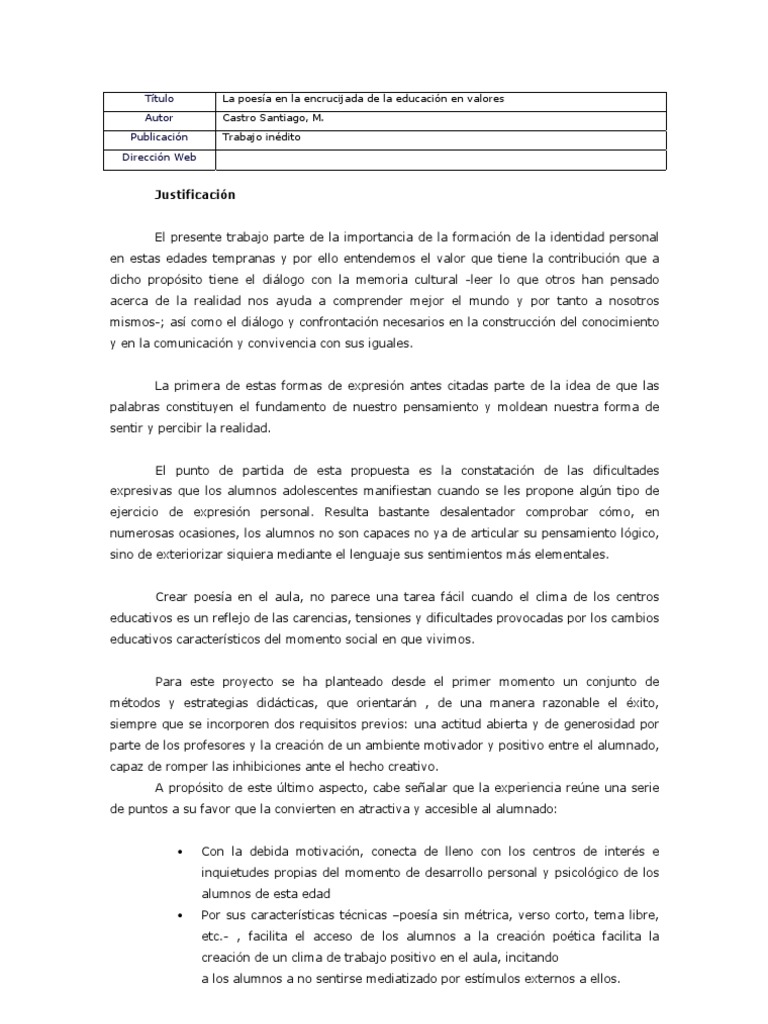 | Título | La poesía en la encrucijada de la educación en valores |
|---|---|
| Autor | Castro Santiago, M. |
| Publicación | Trabajo inédito |
| Dirección Web | |

Justificación

El presente trabajo parte de la importancia de la formación de la identidad personal en estas edades tempranas y por ello entendemos el valor que tiene la contribución que a dicho propósito tiene el diálogo con la memoria cultural -leer lo que otros han pensado acerca de la realidad nos ayuda a comprender mejor el mundo y por tanto a nosotros mismos-; así como el diálogo y confrontación necesarios en la construcción del conocimiento y en la comunicación y convivencia con sus iguales.

La primera de estas formas de expresión antes citadas parte de la idea de que las palabras constituyen el fundamento de nuestro pensamiento y moldean nuestra forma de sentir y percibir la realidad.

El punto de partida de esta propuesta es la constatación de las dificultades expresivas que los alumnos adolescentes manifiestan cuando se les propone algún tipo de ejercicio de expresión personal. Resulta bastante desalentador comprobar cómo, en numerosas ocasiones, los alumnos no son capaces no ya de articular su pensamiento lógico, sino de exteriorizar siquiera mediante el lenguaje sus sentimientos más elementales.

Crear poesía en el aula, no parece una tarea fácil cuando el clima de los centros educativos es un reflejo de las carencias, tensiones y dificultades provocadas por los cambios educativos característicos del momento social en que vivimos.

Para este proyecto se ha planteado desde el primer momento un conjunto de métodos y estrategias didácticas, que orientarán , de una manera razonable el éxito, siempre que se incorporen dos requisitos previos: una actitud abierta y de generosidad por parte de los profesores y la creación de un ambiente motivador y positivo entre el alumnado, capaz de romper las inhibiciones ante el hecho creativo.
A propósito de este último aspecto, cabe señalar que la experiencia reúne una serie de puntos a su favor que la convierten en atractiva y accesible al alumnado:

• Con la debida motivación, conecta de lleno con los centros de interés e inquietudes propias del momento de desarrollo personal y psicológico de los alumnos de esta edad
• Por sus características técnicas –poesía sin métrica, verso corto, tema libre, etc.- , facilita el acceso de los alumnos a la creación poética facilita la creación de un clima de trabajo positivo en el aula, incitando
a los alumnos a no sentirse mediatizado por estímulos externos a ellos.